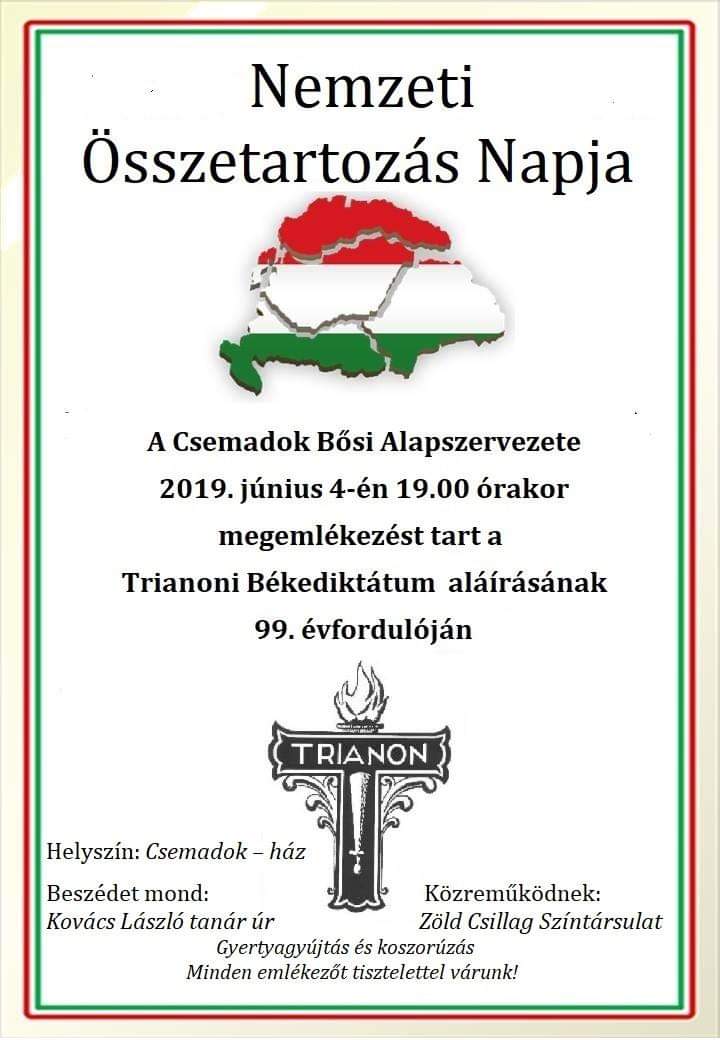 Nemzeti
Összetartozás Napja

A Csemadok Bősi Alapszervezete
2019. június 4-én 19.00 órakor
megemlékezést tart a
Trianoni Békediktátum aláírásának
99. évfordulóján

TRIANON

Helyszín: Csemadok – ház

Beszédet mond:
Kovács László tanár úr

Közreműködnek:
Zöld Csillag Színtársulat

Gyertyagyújtás és koszorúzás
Minden emlékezőt tisztelettel várunk!